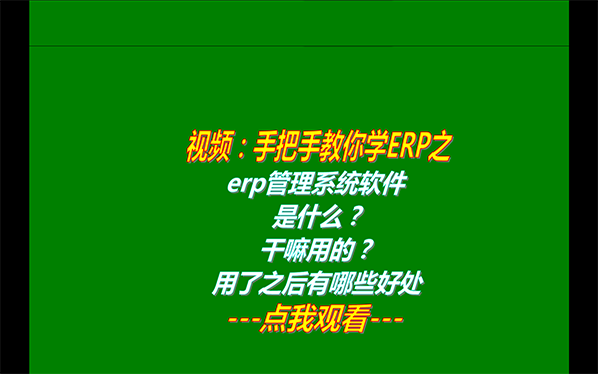 视频：手把手教你学ERP之
erp管理系统软件
是什么？
干嘛用的？
用了之后有哪些好处
---点我观看---